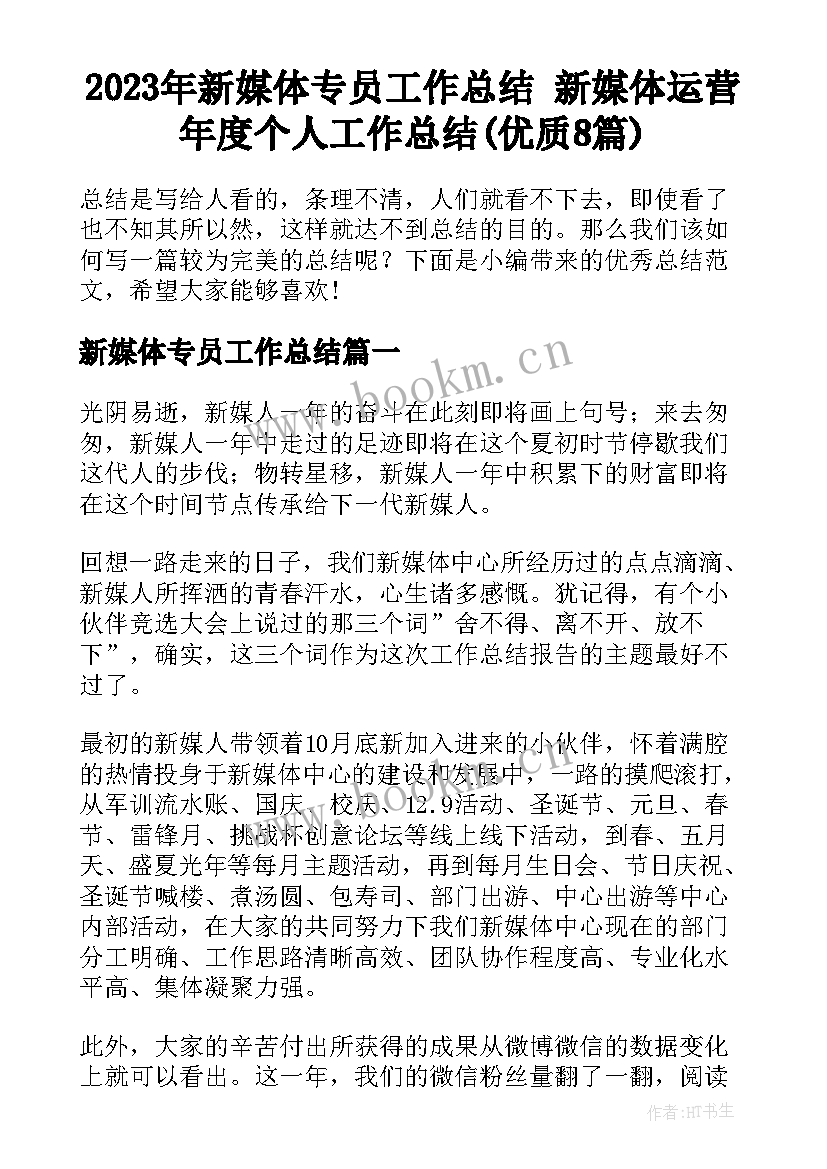 2023年新媒体专员工作总结 新媒体运营年度个人工作总结(优质8篇)

总结是写给人看的，条理不清，人们就看不下去，即使看了也不知其所以然，这样就达不到总结的目的。那么我们该如何写一篇较为完美的总结呢？下面是小编带来的优秀总结范文，希望大家能够喜欢！

新媒体专员工作总结篇一

www.bookm.cn

光阴易逝，新媒人一年的奋斗在此刻即将画上句号；来去匆匆，新媒人一年中走过的足迹即将在这个夏初时节停歇我们这代人的步伐；物转星移，新媒人一年中积累下的财富即将在这个时间节点传承给下一代新媒人。

回想一路走来的日子，我们新媒体中心所经历过的点点滴滴、新媒人所挥洒的青春汗水，心生诸多感慨。犹记得，有个小伙伴竞选大会上说过的那三个词”舍不得、离不开、放不下”，确实，这三个词作为这次工作总结报告的主题最好不过了。

最初的新媒人带领着10月底新加入进来的小伙伴，怀着满腔的热情投身于新媒体中心的建设和发展中，一路的摸爬滚打，从军训流水账、国庆、校庆、12.9活动、圣诞节、元旦、春节、雷锋月、挑战杯创意论坛等线上线下活动，到春、五月天、盛夏光年等每月主题活动，再到每月生日会、节日庆祝、圣诞节喊楼、煮汤圆、包寿司、部门出游、中心出游等中心内部活动，在大家的共同努力下我们新媒体中心现在的部门分工明确、工作思路清晰高效、团队协作程度高、专业化水平高、集体凝聚力强。

此外，大家的辛苦付出所获得的成果从微博微信的数据变化上就可以看出。这一年，我们的微信粉丝量翻了一翻，阅读

作者:HT书生